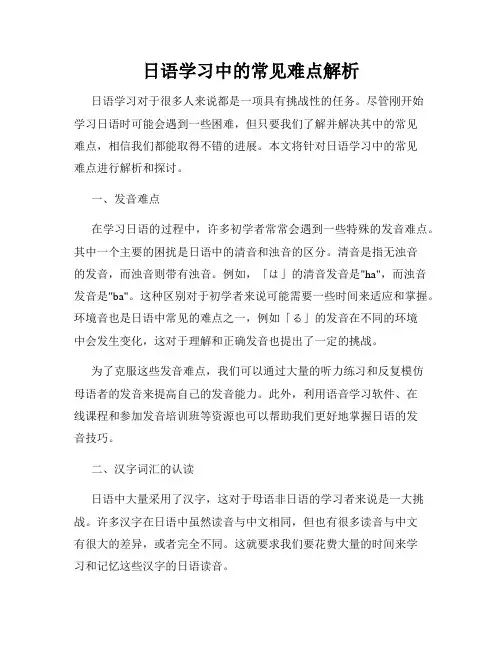 日语学习中的常见难点解析

日语学习对于很多人来说都是一项具有挑战性的任务。尽管刚开始学习日语时可能会遇到一些困难，但只要我们了解并解决其中的常见难点，相信我们都能取得不错的进展。本文将针对日语学习中的常见难点进行解析和探讨。

一、发音难点

在学习日语的过程中，许多初学者常常会遇到一些特殊的发音难点。其中一个主要的困扰是日语中的清音和浊音的区分。清音是指无浊音的发音，而浊音则带有浊音。例如，「は」的清音发音是"ha"，而浊音发音是"ba"。这种区别对于初学者来说可能需要一些时间来适应和掌握。环境音也是日语中常见的难点之一，例如「る」的发音在不同的环境中会发生变化，这对于理解和正确发音也提出了一定的挑战。

为了克服这些发音难点，我们可以通过大量的听力练习和反复模仿母语者的发音来提高自己的发音能力。此外，利用语音学习软件、在线课程和参加发音培训班等资源也可以帮助我们更好地掌握日语的发音技巧。

二、汉字词汇的认读

日语中大量采用了汉字，这对于母语非日语的学习者来说是一大挑战。许多汉字在日语中虽然读音与中文相同，但也有很多读音与中文有很大的差异，或者完全不同。这就要求我们要花费大量的时间来学习和记忆这些汉字的日语读音。